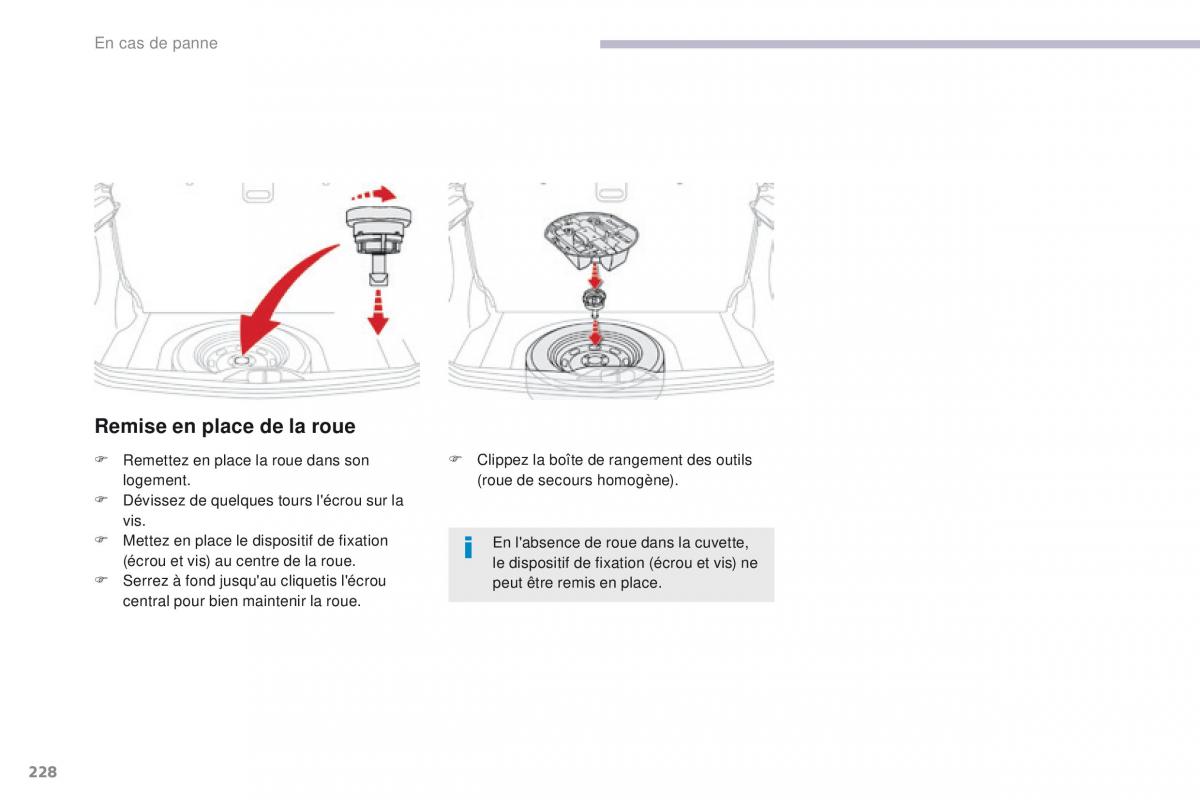 En cas de panne

Remise en place de la roue

☞ Remettez en place la roue dans son logement.
☞ Dévissez de quelques tours l'écrou sur la vis.
☞ Mettez en place le dispositif de fixation (écrou et vis) au centre de la roue.
☞ Serrez à fond jusqu'au cliquetis l'écrou central pour bien maintenir la roue.

☞ Clippez la boîte de rangement des outils (roue de secours homogène).

i En l'absence de roue dans la cuvette, le dispositif de fixation (écrou et vis) ne peut être remis en place.

228